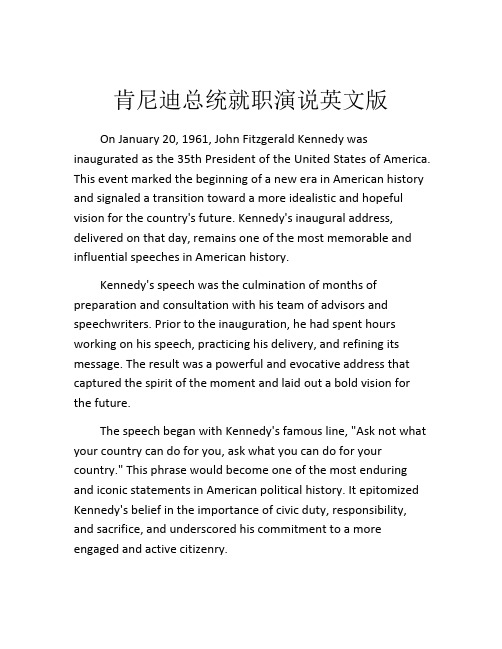 肯尼迪总统就职演说英文版

On January 20, 1961, John Fitzgerald Kennedy was inaugurated as the 35th President of the United States of America. This event marked the beginning of a new era in American history and signaled a transition toward a more idealistic and hopeful vision for the country's future. Kennedy's inaugural address, delivered on that day, remains one of the most memorable and influential speeches in American history.

Kennedy's speech was the culmination of months of preparation and consultation with his team of advisors and speechwriters. Prior to the inauguration, he had spent hours working on his speech, practicing his delivery, and refining its message. The result was a powerful and evocative address that captured the spirit of the moment and laid out a bold vision for the future.

The speech began with Kennedy's famous line, "Ask not what your country can do for you, ask what you can do for your country." This phrase would become one of the most enduring and iconic statements in American political history. It epitomized Kennedy's belief in the importance of civic duty, responsibility, and sacrifice, and underscored his commitment to a more engaged and active citizenry.